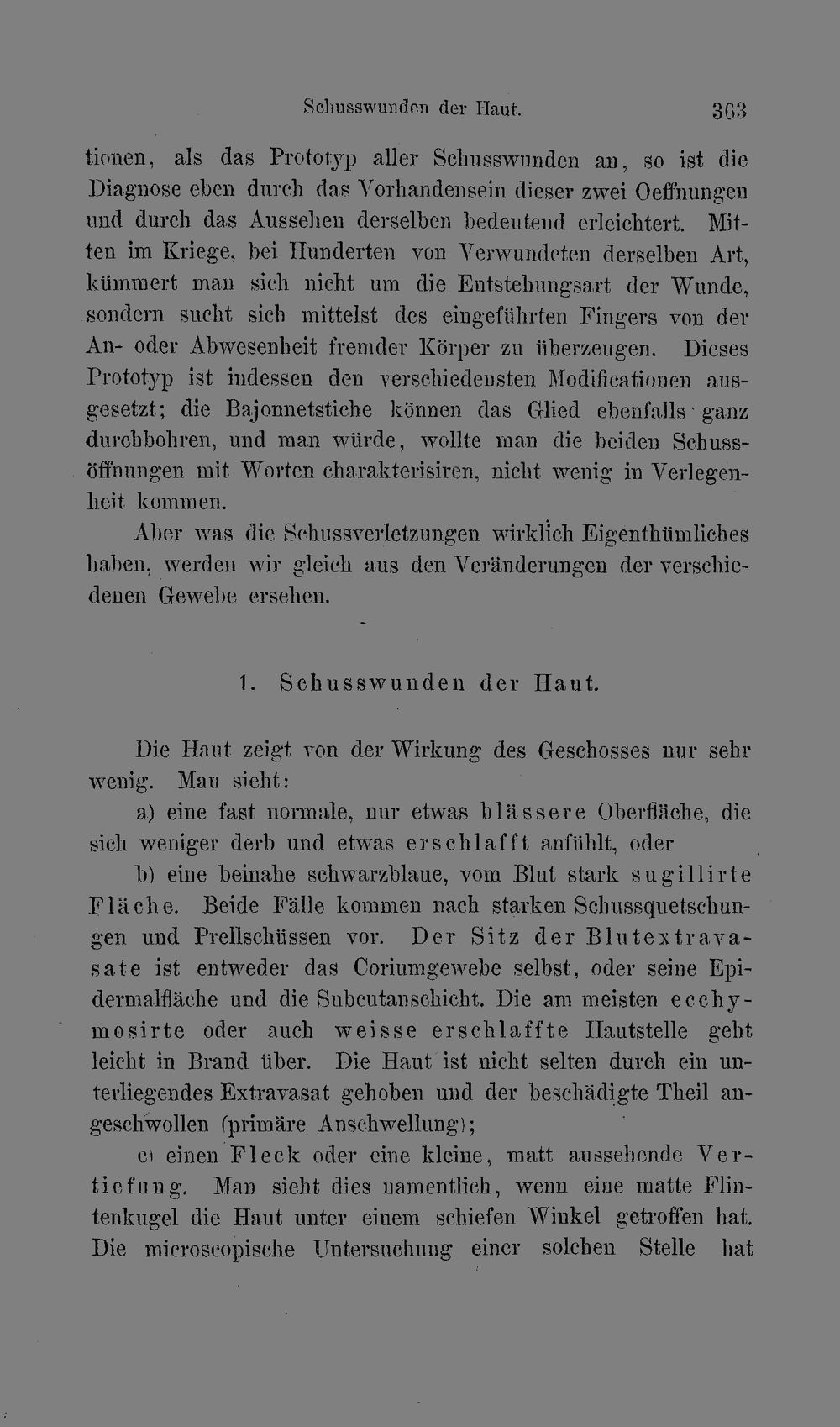 Schusswunden der Haut. 363

tionen, als das Prototyp aller Schusswunden an, so ist die Diagnose eben durch das Vorhandensein dieser zwei Oeffnungen und durch das Aussehen derselben bedeutend erleichtert. Mitten im Kriege, bei Hunderten von Verwundeten derselben Art, kümmert man sich nicht um die Entstehungsart der Wunde, sondern sucht sich mittelst des eingeführten Fingers von der An- oder Abwesenheit fremder Körper zu überzeugen. Dieses Prototyp ist indessen den verschiedensten Modificationen ausgesetzt; die Bajonnetstiche können das Glied ebenfalls ganz durchbohren, und man würde, wollte man die beiden Schussöffnungen mit Worten charakterisiren, nicht wenig in Verlegenheit kommen.

Aber was die Schussverletzungen wirklich Eigenthümliches haben, werden wir gleich aus den Veränderungen der verschiedenen Gewebe ersehen.

1. Schusswunden der Haut.

Die Haut zeigt von der Wirkung des Geschosses nur sehr wenig. Man sieht:

a) eine fast normale, nur etwas blässere Oberfläche, die sich weniger derb und etwas erschlafft anfühlt, oder

b) eine beinahe schwarzblaue, vom Blut stark sugillirte Fläche. Beide Fälle kommen nach starken Schussquetschungen und Prellschüssen vor. Der Sitz der Blutextravasate ist entweder das Coriumgewebe selbst, oder seine Epidermalfläche und die Subcutanschicht. Die am meisten ecchymosirte oder auch weisse erschlaffte Hautstelle geht leicht in Brand über. Die Haut ist nicht selten durch ein unterliegendes Extravasat gehoben und der beschädigte Theil angeschwollen (primäre Anschwellung);

c) einen Fleck oder eine kleine, matt aussehende Vertiefung. Man sieht dies namentlich, wenn eine matte Flintenkugel die Haut unter einem schiefen Winkel getroffen hat. Die microscopische Untersuchung einer solchen Stelle hat